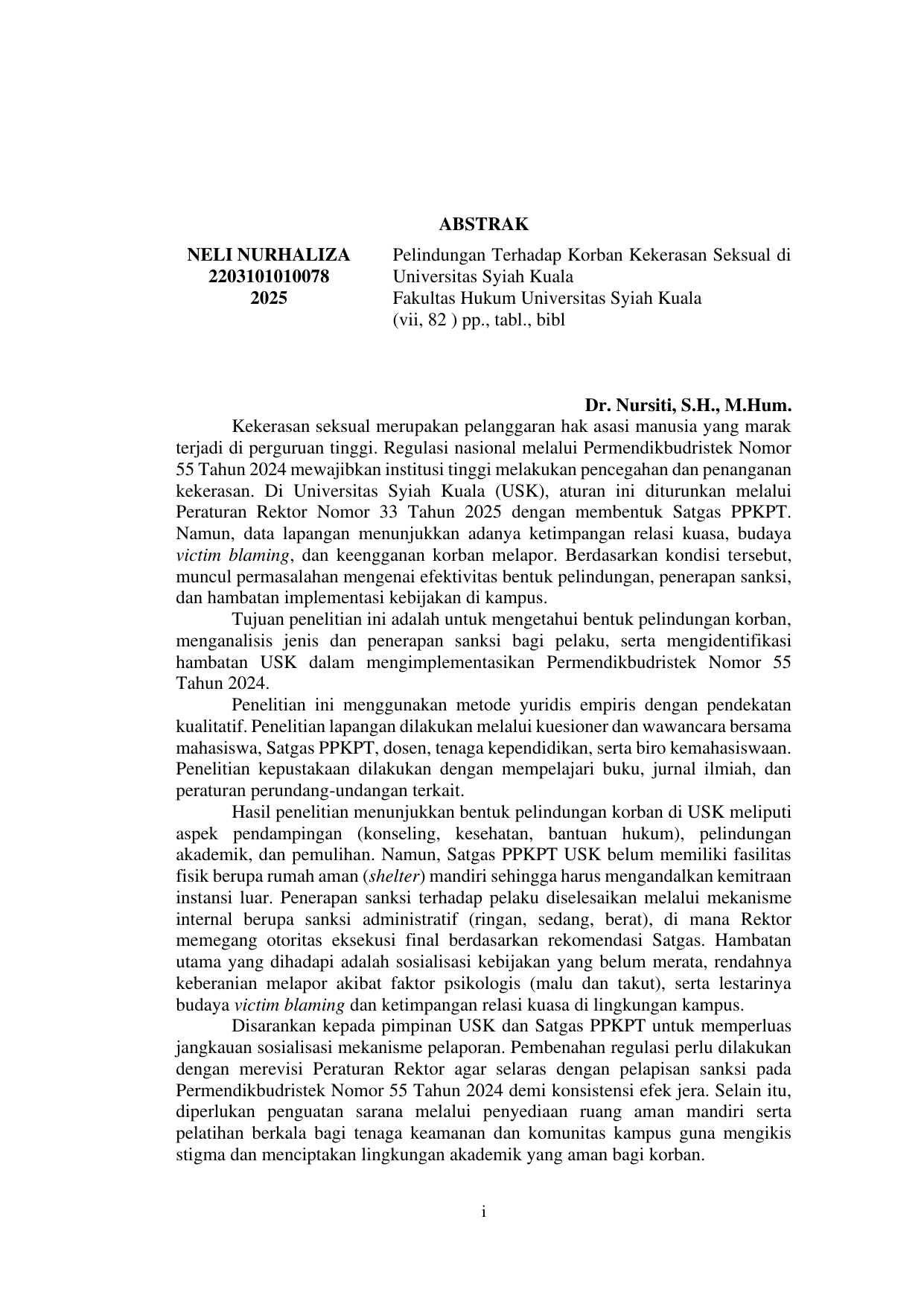 ABSTRAK

NELI NURHALIZA
2203101010078
2025

Pelindungan Terhadap Korban Kekerasan Seksual di Universitas Syiah Kuala
Fakultas Hukum Universitas Syiah Kuala
(vii, 82 ) pp., tabl., bibl

Dr. Nursiti, S.H., M.Hum.

Kekerasan seksual merupakan pelanggaran hak asasi manusia yang marak terjadi di perguruan tinggi. Regulasi nasional melalui Permendikbudristek Nomor 55 Tahun 2024 mewajibkan institusi tinggi melakukan pencegahan dan penanganan kekerasan. Di Universitas Syiah Kuala (USK), aturan ini diturunkan melalui Peraturan Rektor Nomor 33 Tahun 2025 dengan membentuk Satgas PPKPT. Namun, data lapangan menunjukkan adanya ketimpangan relasi kuasa, budaya victim blaming, dan keengganan korban melapor. Berdasarkan kondisi tersebut, muncul permasalahan mengenai efektivitas bentuk pelindungan, penerapan sanksi, dan hambatan implementasi kebijakan di kampus.

Tujuan penelitian ini adalah untuk mengetahui bentuk pelindungan korban, menganalisis jenis dan penerapan sanksi bagi pelaku, serta mengidentifikasi hambatan USK dalam mengimplementasikan Permendikbudristek Nomor 55 Tahun 2024.

Penelitian ini menggunakan metode yuridis empiris dengan pendekatan kualitatif. Penelitian lapangan dilakukan melalui kuesioner dan wawancara bersama mahasiswa, Satgas PPKPT, dosen, tenaga kependidikan, serta biro kemahasiswaan. Penelitian kepustakaan dilakukan dengan mempelajari buku, jurnal ilmiah, dan peraturan perundang-undangan terkait.

Hasil penelitian menunjukkan bentuk pelindungan korban di USK meliputi aspek pendampingan (konseling, kesehatan, bantuan hukum), pelindungan akademik, dan pemulihan. Namun, Satgas PPKPT USK belum memiliki fasilitas fisik berupa rumah aman (shelter) mandiri sehingga harus mengandalkan kemitraan instansi luar. Penerapan sanksi terhadap pelaku diselesaikan melalui mekanisme internal berupa sanksi administratif (ringan, sedang, berat), di mana Rektor memegang otoritas eksekusi final berdasarkan rekomendasi Satgas. Hambatan utama yang dihadapi adalah sosialisasi kebijakan yang belum merata, rendahnya keberanian melapor akibat faktor psikologis (malu dan takut), serta lestarinya budaya victim blaming dan ketimpangan relasi kuasa di lingkungan kampus.

Disarankan kepada pimpinan USK dan Satgas PPKPT untuk memperluas jangkauan sosialisasi mekanisme pelaporan. Pembenahan regulasi perlu dilakukan dengan merevisi Peraturan Rektor agar selaras dengan pelapisan sanksi pada Permendikbudristek Nomor 55 Tahun 2024 demi konsistensi efek jera. Selain itu, diperlukan penguatan sarana melalui penyediaan ruang aman mandiri serta pelatihan berkala bagi tenaga keamanan dan komunitas kampus guna mengikis stigma dan menciptakan lingkungan akademik yang aman bagi korban.

i